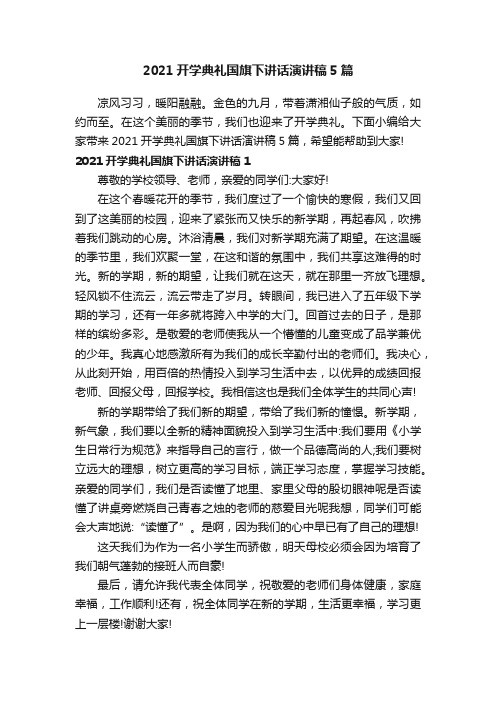 2021 开学典礼国旗下讲话演讲稿 5 篇

凉风习习，暖阳融融。金色的九月，带着潇湘仙子般的气质，如约而至。在这个美丽的季节，我们也迎来了开学典礼。下面小编给大家带来 2021 开学典礼国旗下讲话演讲稿 5 篇，希望能帮助到大家!

2021 开学典礼国旗下讲话演讲稿 1

尊敬的学校领导、老师，亲爱的同学们:大家好!

在这个春暖花开的季节，我们度过了一个愉快的寒假，我们又回到了这美丽的校园，迎来了紧张而又快乐的新学期，再起春风，吹拂着我们跳动的心房。沐浴清晨，我们对新学期充满了期望。在这温暖的季节里，我们欢聚一堂，在这和谐的氛围中，我们共享这难得的时光。新的学期，新的期望，让我们就在这天，就在那里一齐放飞理想。轻风锁不住流云，流云带走了岁月。转眼间，我已进入了五年级下学期的学习，还有一年多就将跨入中学的大门。回首过去的日子，是那样的缤纷多彩。是敬爱的老师使我从一个懵懂的儿童变成了品学兼优的少年。我真心地感激所有为我们的成长辛勤付出的老师们。我决心，从此刻开始，用百倍的热情投入到学习生活中去，以优异的成绩回报老师、回报父母，回报学校。我相信这也是我们全体学生的共同心声!

新的学期带给了我们新的期望，带给了我们新的憧憬。新学期，新气象，我们要以全新的精神面貌投入到学习生活中:我们要用《小学生日常行为规范》来指导自己的言行，做一个品德高尚的人;我们要树立远大的理想，树立更高的学习目标，端正学习态度，掌握学习技能。亲爱的同学们，我们是否读懂了地里、家里父母的殷切眼神呢是否读懂了讲桌旁燃烧自己青春之烛的老师的慈爱目光呢我想，同学们可能会大声地说:“读懂了”。是啊，因为我们的心中早已有了自己的理想!

这天我们为作为一名小学生而骄傲，明天母校必须会因为培育了我们朝气蓬勃的接班人而自豪!

最后，请允许我代表全体同学，祝敬爱的老师们身体健康，家庭幸福，工作顺利!还有，祝全体同学在新的学期，生活更幸福，学习更上一层楼!谢谢大家!